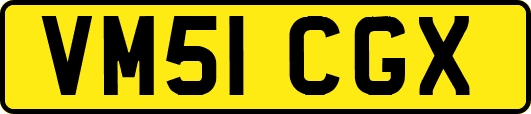 VM51 CGX